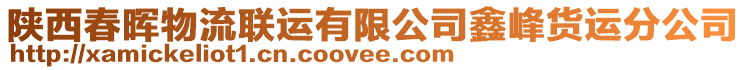 陕西春晖物流联运有限公司鑫峰货运分公司
http://xamickeliot1.cn.coovee.com